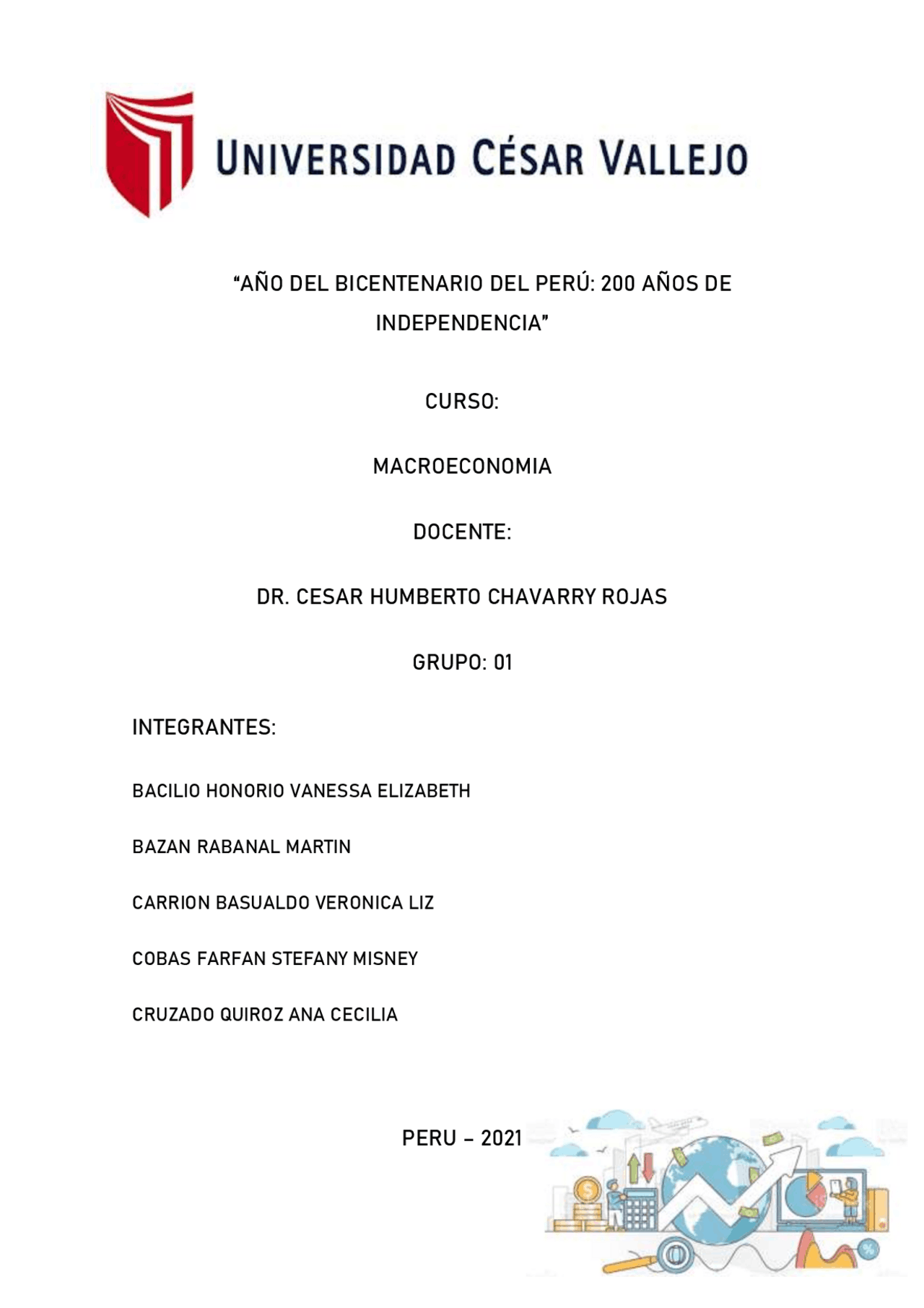 UNIVERSIDAD CÉSAR VALLEJO

“AÑO DEL BICENTENARIO DEL PERÚ: 200 AÑOS DE INDEPENDENCIA”

CURSO:

MACROECONOMIA

DOCENTE:

DR. CESAR HUMBERTO CHAVARRY ROJAS

GRUPO: 01

INTEGRANTES:

BACILIO HONORIO VANESSA ELIZABETH

BAZAN RABANAL MARTIN

CARRION BASUALDO VERONICA LIZ

COBAS FARFAN STEFANY MISNEY

CRUZADO QUIROZ ANA CECILIA

PERU – 2021